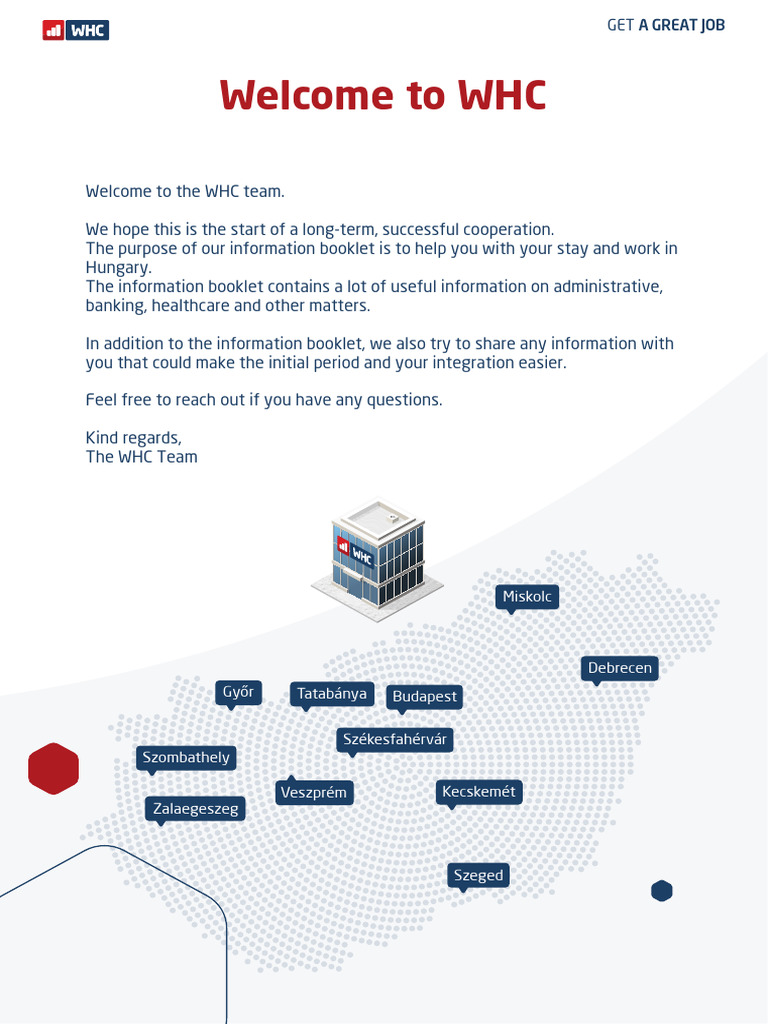 WHC

GET A GREAT JOB

Welcome to WHC

Welcome to the WHC team.

We hope this is the start of a long-term, successful cooperation.
The purpose of our information booklet is to help you with your stay and work in Hungary.
The information booklet contains a lot of useful information on administrative, banking, healthcare and other matters.

In addition to the information booklet, we also try to share any information with you that could make the initial period and your integration easier.

Feel free to reach out if you have any questions.

Kind regards,
The WHC Team

WHC

Miskolc

Debrecen

Győr

Tatabánya

Budapest

Székesfahérvár

Szombathely

Veszprém

Kecskemét

Zalaegeszeg

Szeged